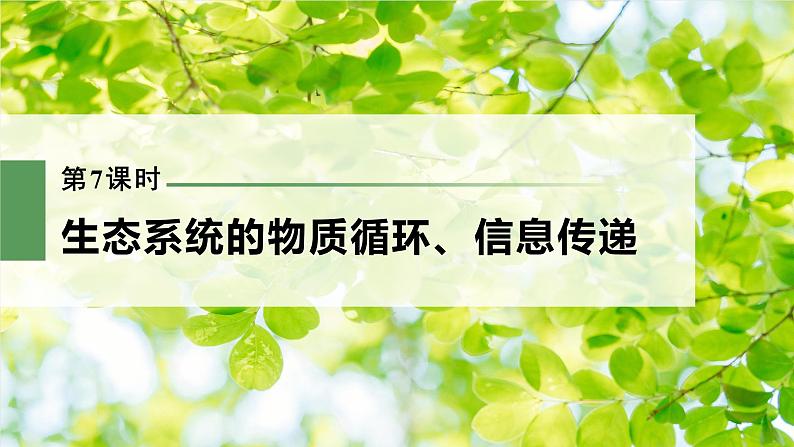 第7课时

生态系统的物质循环、信息传递